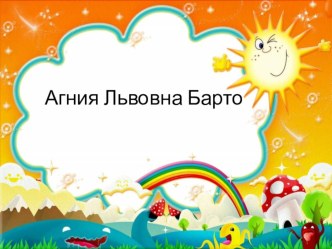 Агния Львовна Барто